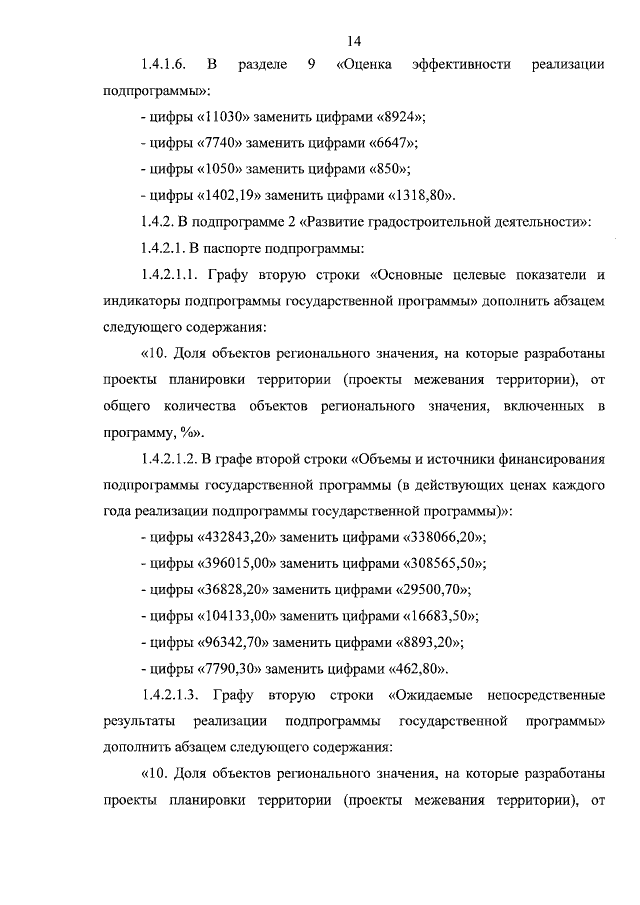 14

1.4.1.6. В разделе 9 «Оценка эффективности реализации подпрограммы»:

- цифры «11030» заменить цифрами «8924»;

- цифры «7740» заменить цифрами «6647»;

- цифры «1050» заменить цифрами «850»;

- цифры «1402,19» заменить цифрами «1318,80».

1.4.2. В подпрограмме 2 «Развитие градостроительной деятельности»:

1.4.2.1. В паспорте подпрограммы:

1.4.2.1.1. Графу вторую строки «Основные целевые показатели и индикаторы подпрограммы государственной программы» дополнить абзацем следующего содержания:

«10. Доля объектов регионального значения, на которые разработаны проекты планировки территории (проекты межевания территории), от общего количества объектов регионального значения, включенных в программу, %».

1.4.2.1.2. В графе второй строки «Объемы и источники финансирования подпрограммы государственной программы (в действующих ценах каждого года реализации подпрограммы государственной программы)»:

- цифры «432843,20» заменить цифрами «338066,20»;

- цифры «396015,00» заменить цифрами «308565,50»;

- цифры «36828,20» заменить цифрами «29500,70»;

- цифры «104133,00» заменить цифрами «16683,50»;

- цифры «96342,70» заменить цифрами «8893,20»;

- цифры «7790,30» заменить цифрами «462,80».

1.4.2.1.3. Графу вторую строки «Ожидаемые непосредственные результаты реализации подпрограммы государственной программы» дополнить абзацем следующего содержания:

«10. Доля объектов регионального значения, на которые разработаны проекты планировки территории (проекты межевания территории), от